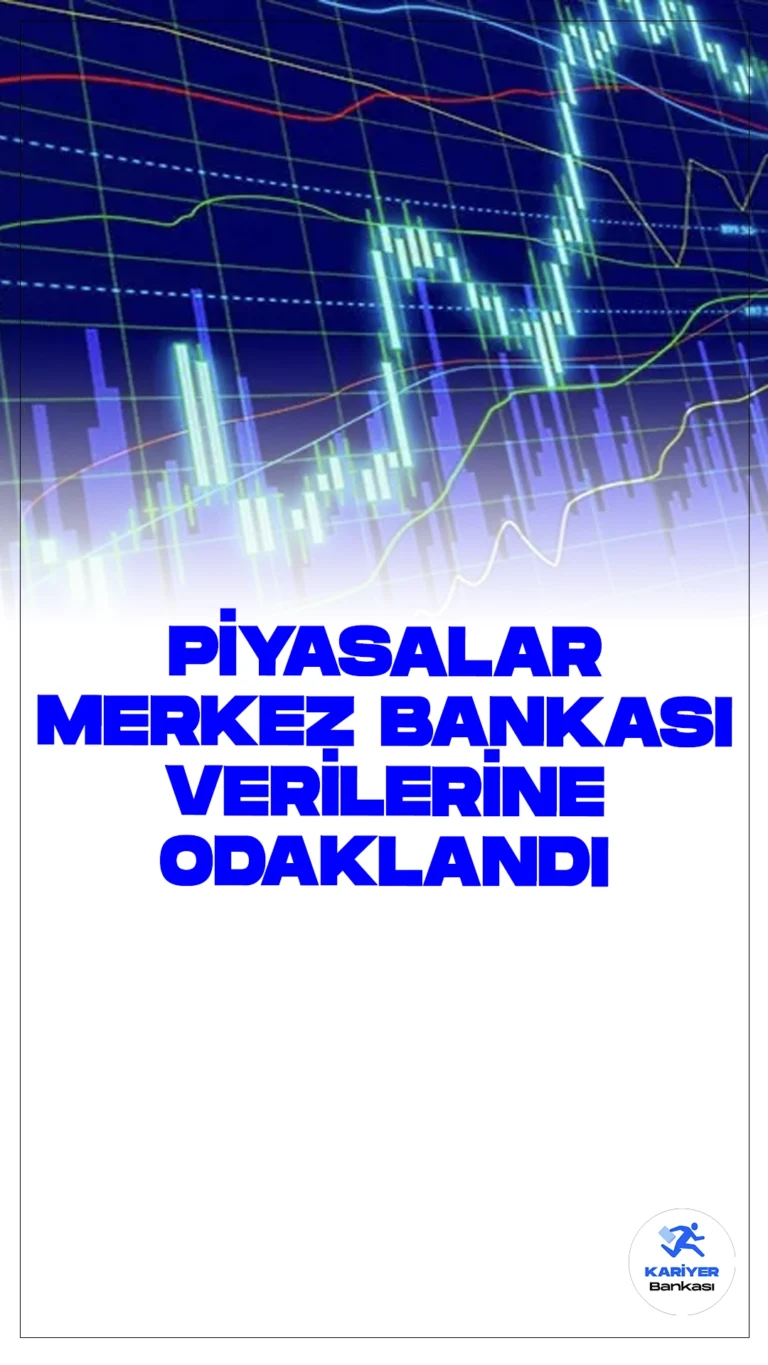 PİYASALAR MERKEZ BANKASI VERİLERİNE ODAKLANDI

KARİYER
Bankası